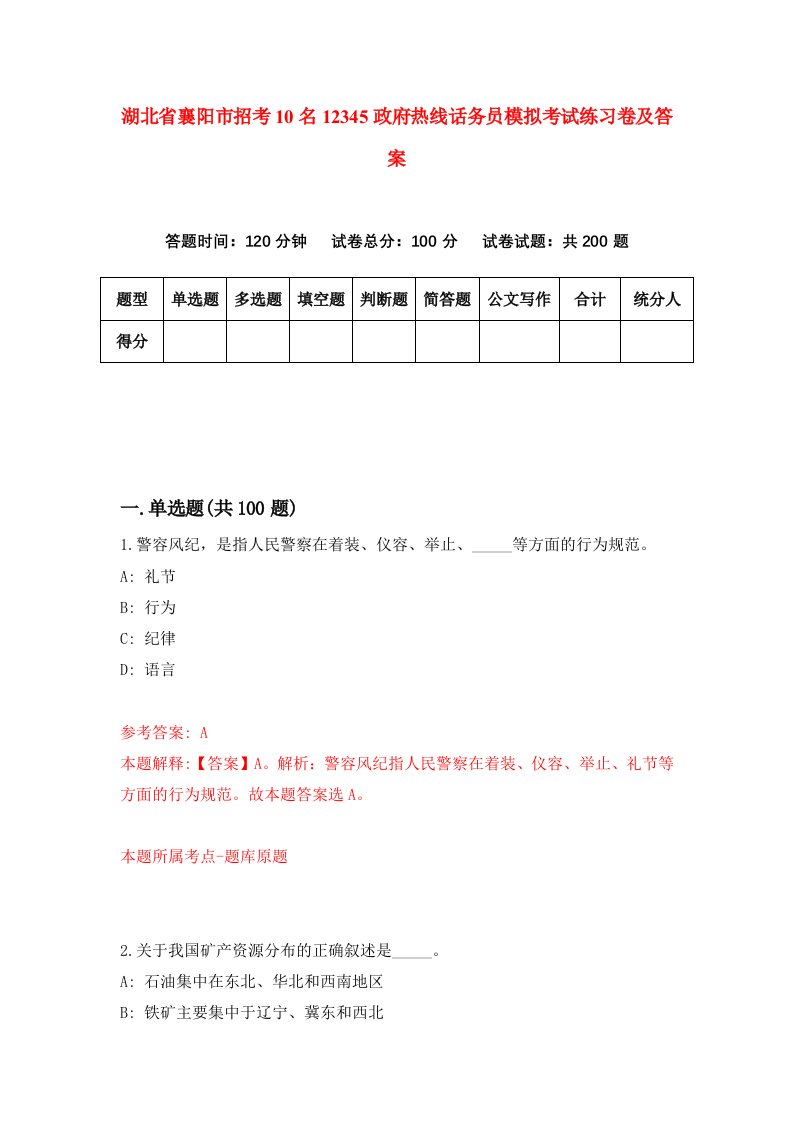 湖北省襄阳市招考10名12345政府热线话务员模拟考试练习卷及答案

答题时间：120分钟　试卷总分：100分　试卷试题：共200题

| 题型 | 单选题 | 多选题 | 填空题 | 判断题 | 简答题 | 公文写作 | 合计 | 统分人 |
|---|---|---|---|---|---|---|---|---|
| 得分 | | | | | | | | |

一.单选题(共100题)

1.警容风纪，是指人民警察在着装、仪容、举止、_____等方面的行为规范。

A: 礼节

B: 行为

C: 纪律

D: 语言

参考答案: A

本题解释:【答案】A。解析：警容风纪指人民警察在着装、仪容、举止、礼节等方面的行为规范。故本题答案选A。

本题所属考点-题库原题

2.关于我国矿产资源分布的正确叙述是_____。

A: 石油集中在东北、华北和西南地区

B: 铁矿主要集中于辽宁、冀东和西北